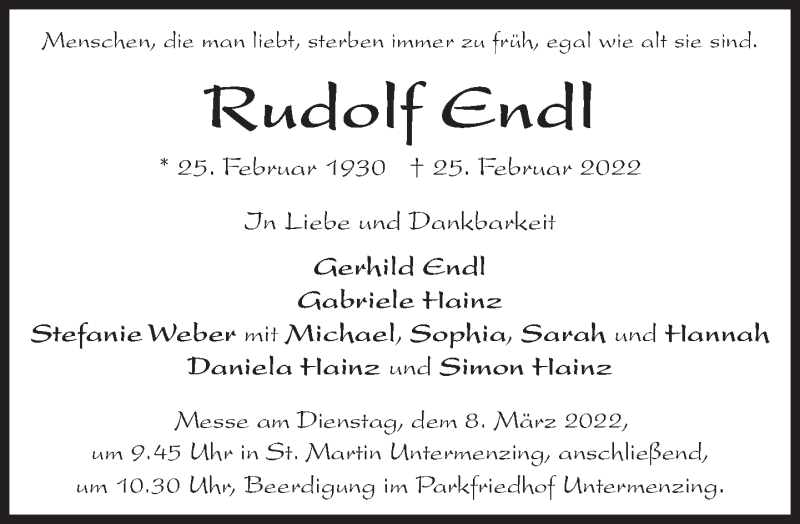 Menschen, die man liebt, sterben immer zu früh, egal wie alt sie sind.

Rudolf Endl

* 25. Februar 1930 † 25. Februar 2022

In Liebe und Dankbarkeit

Gerhild Endl
Gabriele Hainz
Stefanie Weber mit Michael, Sophia, Sarah und Hannah
Daniela Hainz und Simon Hainz

Messe am Dienstag, dem 8. März 2022,
um 9.45 Uhr in St. Martin Untermenzing, anschließend,
um 10.30 Uhr, Beerdigung im Parkfriedhof Untermenzing.